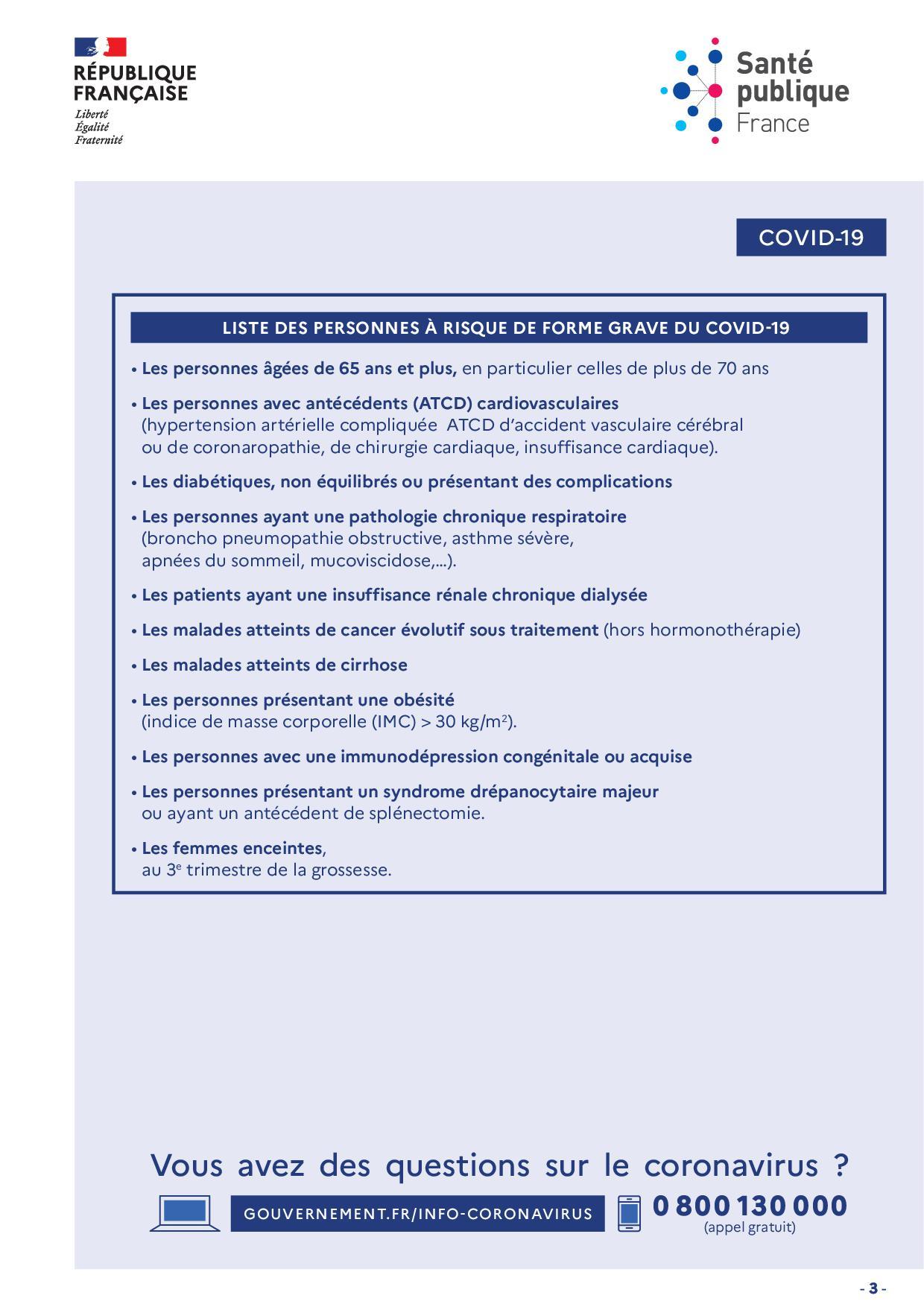 RÉPUBLIQUE FRANÇAISE
Liberté
Égalité
Fraternité

Santé publique France

COVID-19

LISTE DES PERSONNES À RISQUE DE FORME GRAVE DU COVID-19

• Les personnes âgées de 65 ans et plus, en particulier celles de plus de 70 ans

• Les personnes avec antécédents (ATCD) cardiovasculaires (hypertension artérielle compliquée ATCD d'accident vasculaire cérébral ou de coronaropathie, de chirurgie cardiaque, insuffisance cardiaque).

• Les diabétiques, non équilibrés ou présentant des complications

• Les personnes ayant une pathologie chronique respiratoire (broncho pneumopathie obstructive, asthme sévère, apnées du sommeil, mucoviscidose,...).

• Les patients ayant une insuffisance rénale chronique dialysée

• Les malades atteints de cancer évolutif sous traitement (hors hormonothérapie)

• Les malades atteints de cirrhose

• Les personnes présentant une obésité (indice de masse corporelle (IMC) > 30 kg/m$^2$).

• Les personnes avec une immunodépression congénitale ou acquise

• Les personnes présentant un syndrome drépanocytaire majeur ou ayant un antécédent de splénectomie.

• Les femmes enceintes, au 3$^e$ trimestre de la grossesse.

Vous avez des questions sur le coronavirus ?

GOUVERNEMENT.FR/INFO-CORONAVIRUS

0 800 130 000
(appel gratuit)

- 3 -